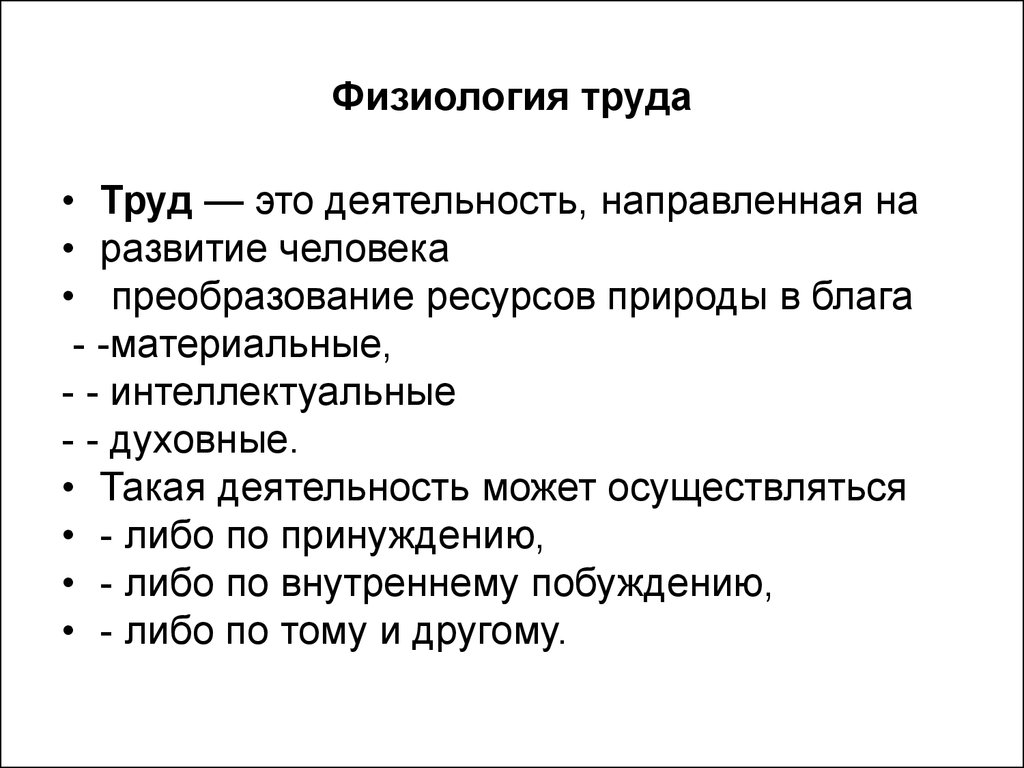 Физиология труда

• Труд — это деятельность, направленная на
• развитие человека
• преобразование ресурсов природы в блага
- -материальные,
- - интеллектуальные
- - духовные.
• Такая деятельность может осуществляться
• - либо по принуждению,
• - либо по внутреннему побуждению,
• - либо по тому и другому.